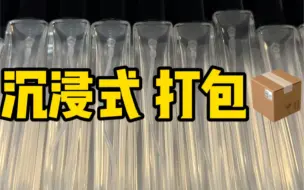 沉浸式 打包